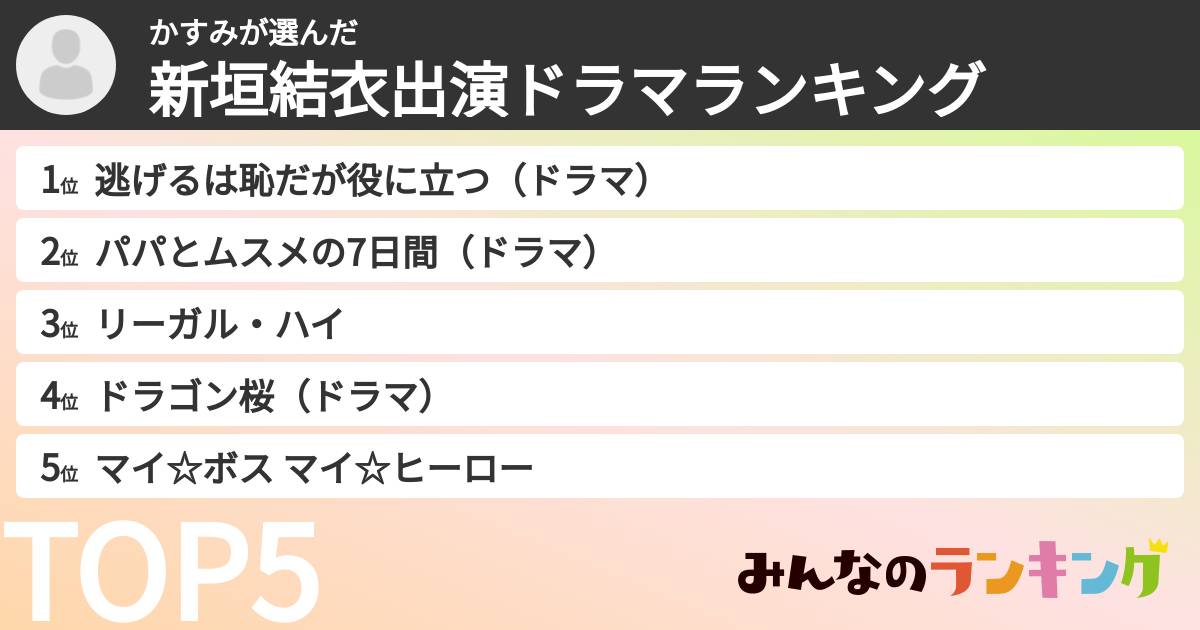 かすみが選んだ
新垣結衣出演ドラマランキング

1位 逃げるは恥だが役に立つ（ドラマ）
2位 パパとムスメの7日間（ドラマ）
3位 リーガル・ハイ
4位 ドラゴン桜（ドラマ）
5位 マイ☆ボス マイ☆ヒーロー

TOP5

みんなのランキング